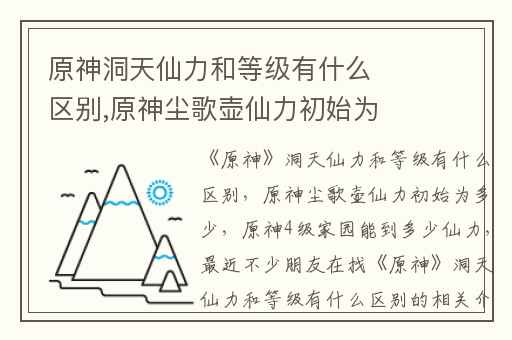 原神洞天仙力和等级有什么区别,原神尘歌壶仙力初始为

《原神》洞天仙力和等级有什么区别，原神尘歌壶仙力初始为多少，原神4级家园能到多少仙力，最近不少朋友在找《原神》洞天仙力和等级有什么区别的相关介